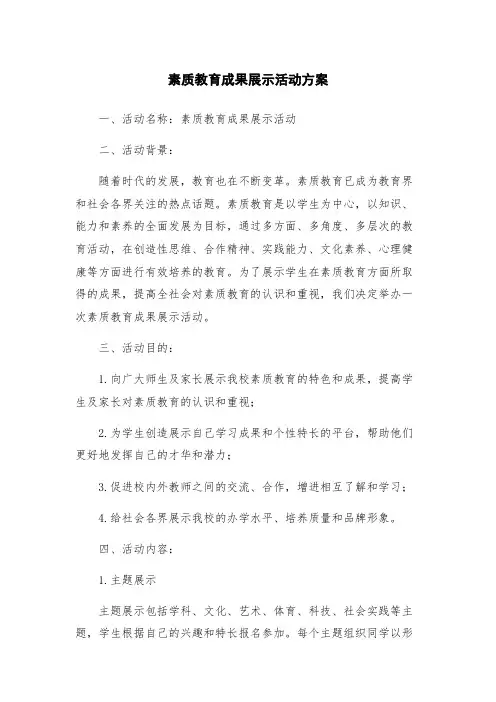 素质教育成果展示活动方案

一、活动名称：素质教育成果展示活动

二、活动背景：

随着时代的发展，教育也在不断变革。素质教育已成为教育界和社会各界关注的热点话题。素质教育是以学生为中心，以知识、能力和素养的全面发展为目标，通过多方面、多角度、多层次的教育活动，在创造性思维、合作精神、实践能力、文化素养、心理健康等方面进行有效培养的教育。为了展示学生在素质教育方面所取得的成果，提高全社会对素质教育的认识和重视，我们决定举办一次素质教育成果展示活动。

三、活动目的：

1. 向广大师生及家长展示我校素质教育的特色和成果，提高学生及家长对素质教育的认识和重视；

2. 为学生创造展示自己学习成果和个性特长的平台，帮助他们更好地发挥自己的才华和潜力；

3. 促进校内外教师之间的交流、合作，增进相互了解和学习；

4. 给社会各界展示我校的办学水平、培养质量和品牌形象。

四、活动内容：

1. 主题展示

主题展示包括学科、文化、艺术、体育、科技、社会实践等主题，学生根据自己的兴趣和特长报名参加。每个主题组织同学以形